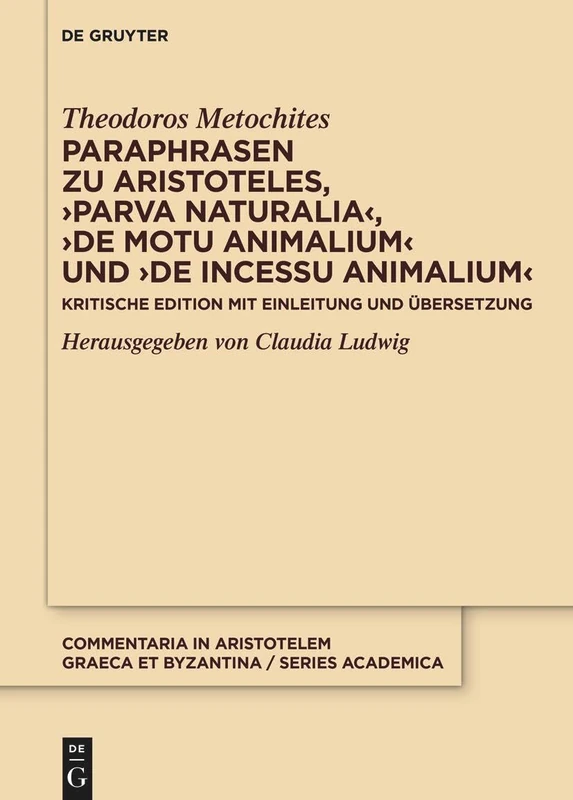 DE GRUYTER

Theodoros Metochites

PARAPHRASEN ZU ARISTOTELES, ›PARVA NATURALIA‹, ›DE MOTU ANIMALIUM‹ UND ›DE INCESSU ANIMALIUM‹

KRITISCHE EDITION MIT EINLEITUNG UND ÜBERSETZUNG

Herausgegeben von Claudia Ludwig

COMMENTARIA IN ARISTOTELEM GRAECA ET BYZANTINA / SERIES ACADEMICA

DE
G